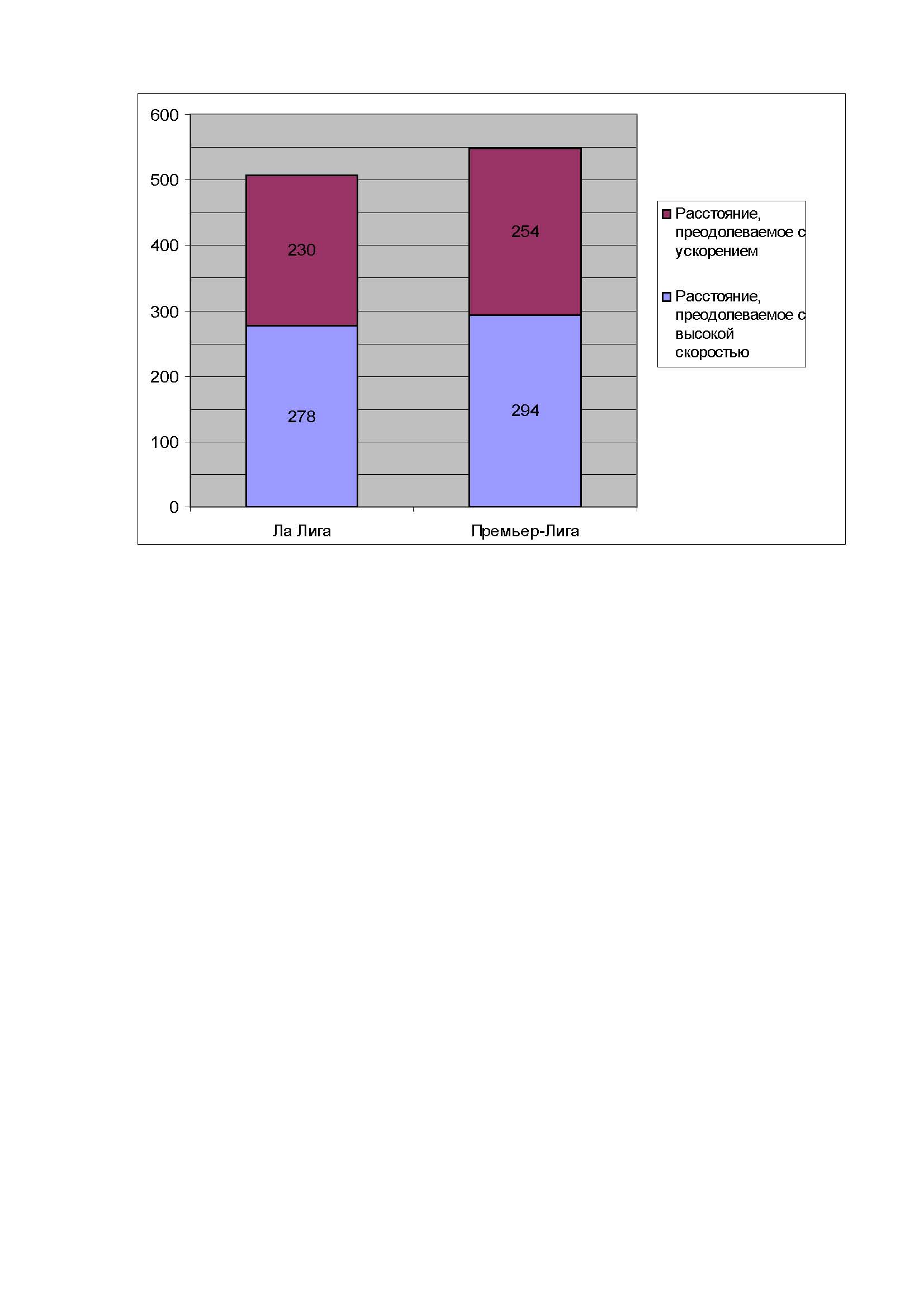 600
500
400
300
200
100
0

230
278
254
294

Ла Лига
Премьер-Лига

Расстояние, преодолеваемое с ускорением
Расстояние, преодолеваемое с высокой скоростью